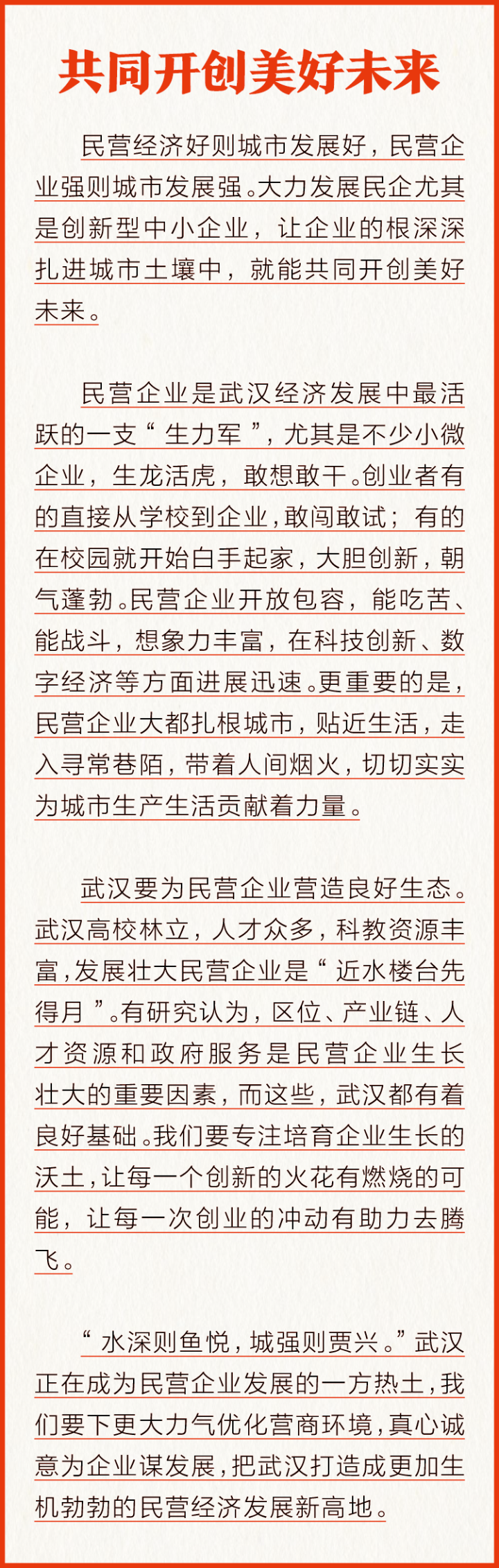 共同开创美好未来

民营经济好则城市发展好，民营企业强则城市发展强。大力发展民企尤其是创新型中小企业，让企业的根深深扎进城市土壤中，就能共同开创美好未来。

民营企业是武汉经济发展中最活跃的一支“生力军”，尤其是不少小微企业，生龙活虎，敢想敢干。创业者有的直接从学校到企业，敢闯敢试；有的在校园就开始白手起家，大胆创新，朝气蓬勃。民营企业开放包容，能吃苦、能战斗，想象力丰富，在科技创新、数字经济等方面进展迅速。更重要的是，民营企业大都扎根城市，贴近生活，走入寻常巷陌，带着人间烟火，切切实实为城市生产生活贡献着力量。

武汉要为民营企业营造良好生态。武汉高校林立，人才众多，科教资源丰富，发展壮大民营企业是“近水楼台先得月”。有研究认为，区位、产业链、人才资源和政府服务是民营企业生长壮大的重要因素，而这些，武汉都有着良好基础。我们要专注培育企业生长的沃土，让每一个创新的火花有燃烧的可能，让每一次创业的冲动有助力去腾飞。

“水深则鱼悦，城强则贾兴。”武汉正在成为民营企业发展的一方热土，我们要下更大力气优化营商环境，真心诚意为企业谋发展，把武汉打造成更加生机勃勃的民营经济发展新高地。